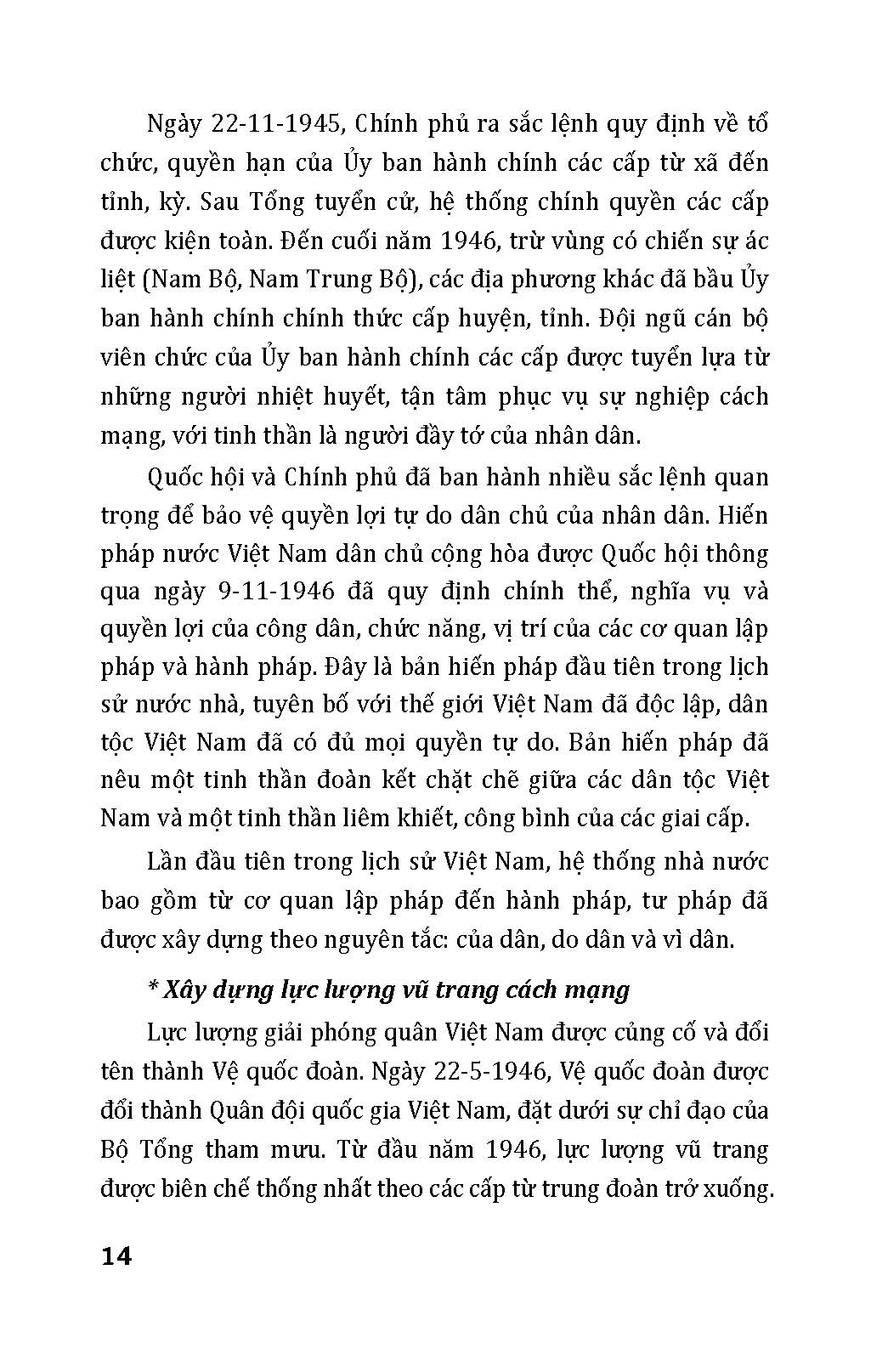 Ngày 22-11-1945, Chính phủ ra sắc lệnh quy định về tổ chức, quyền hạn của Ủy ban hành chính các cấp từ xã đến tỉnh, kỳ. Sau Tổng tuyển cử, hệ thống chính quyền các cấp được kiện toàn. Đến cuối năm 1946, trừ vùng có chiến sự ác liệt (Nam Bộ, Nam Trung Bộ), các địa phương khác đã bầu Ủy ban hành chính chính thức cấp huyện, tỉnh. Đội ngũ cán bộ viên chức của Ủy ban hành chính các cấp được tuyển lựa từ những người nhiệt huyết, tận tâm phục vụ sự nghiệp cách mạng, với tinh thần là người đầy tớ của nhân dân.

Quốc hội và Chính phủ đã ban hành nhiều sắc lệnh quan trọng để bảo vệ quyền lợi tự do dân chủ của nhân dân. Hiến pháp nước Việt Nam dân chủ cộng hòa được Quốc hội thông qua ngày 9-11-1946 đã quy định chính thể, nghĩa vụ và quyền lợi của công dân, chức năng, vị trí của các cơ quan lập pháp và hành pháp. Đây là bản hiến pháp đầu tiên trong lịch sử nước nhà, tuyên bố với thế giới Việt Nam đã độc lập, dân tộc Việt Nam đã có đủ mọi quyền tự do. Bản hiến pháp đã nêu một tinh thần đoàn kết chặt chẽ giữa các dân tộc Việt Nam và một tinh thần liêm khiết, công bình của các giai cấp.

Lần đầu tiên trong lịch sử Việt Nam, hệ thống nhà nước bao gồm từ cơ quan lập pháp đến hành pháp, tư pháp đã được xây dựng theo nguyên tắc: của dân, do dân và vì dân.

* Xây dựng lực lượng vũ trang cách mạng

Lực lượng giải phóng quân Việt Nam được củng cố và đổi tên thành Vệ quốc đoàn. Ngày 22-5-1946, Vệ quốc đoàn được đổi thành Quân đội quốc gia Việt Nam, đặt dưới sự chỉ đạo của Bộ Tổng tham mưu. Từ đầu năm 1946, lực lượng vũ trang được biên chế thống nhất theo các cấp từ trung đoàn trở xuống.

14